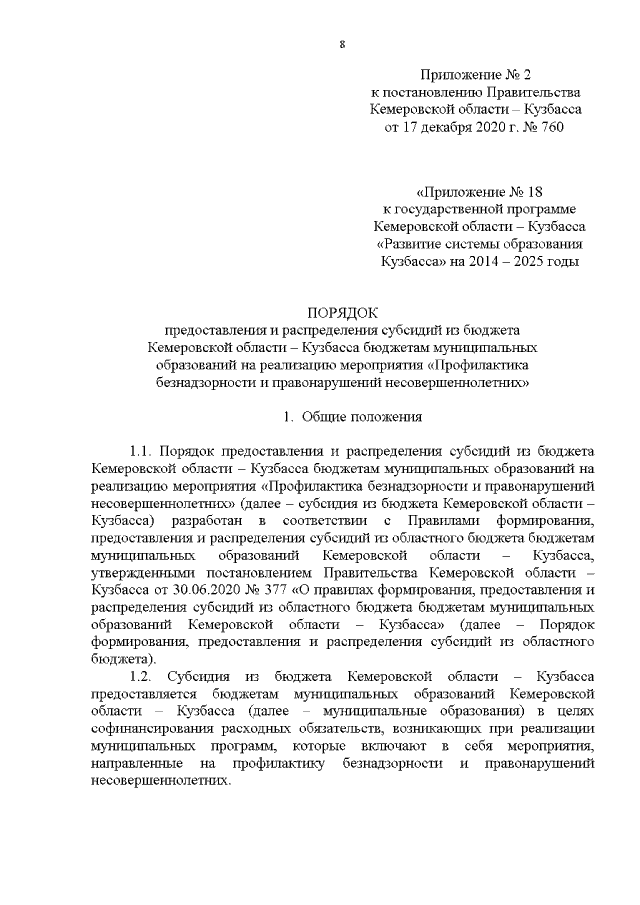 8

Приложение № 2
к постановлению Правительства
Кемеровской области – Кузбасса
от 17 декабря 2020 г. № 760

«Приложение № 18
к государственной программе
Кемеровской области – Кузбасса
«Развитие системы образования
Кузбасса» на 2014 – 2025 годы

ПОРЯДОК
предоставления и распределения субсидий из бюджета Кемеровской области – Кузбасса бюджетам муниципальных образований на реализацию мероприятия «Профилактика безнадзорности и правонарушений несовершеннолетних»

1. Общие положения

1.1. Порядок предоставления и распределения субсидий из бюджета Кемеровской области – Кузбасса бюджетам муниципальных образований на реализацию мероприятия «Профилактика безнадзорности и правонарушений несовершеннолетних» (далее – субсидия из бюджета Кемеровской области – Кузбасса) разработан в соответствии с Правилами формирования, предоставления и распределения субсидий из областного бюджета бюджетам муниципальных образований Кемеровской области – Кузбасса, утвержденными постановлением Правительства Кемеровской области – Кузбасса от 30.06.2020 № 377 «О правилах формирования, предоставления и распределения субсидий из областного бюджета бюджетам муниципальных образований Кемеровской области – Кузбасса» (далее – Порядок формирования, предоставления и распределения субсидий из областного бюджета).

1.2. Субсидия из бюджета Кемеровской области – Кузбасса предоставляется бюджетам муниципальных образований Кемеровской области – Кузбасса (далее – муниципальные образования) в целях софинансирования расходных обязательств, возникающих при реализации муниципальных программ, которые включают в себя мероприятия, направленные на профилактику безнадзорности и правонарушений несовершеннолетних.